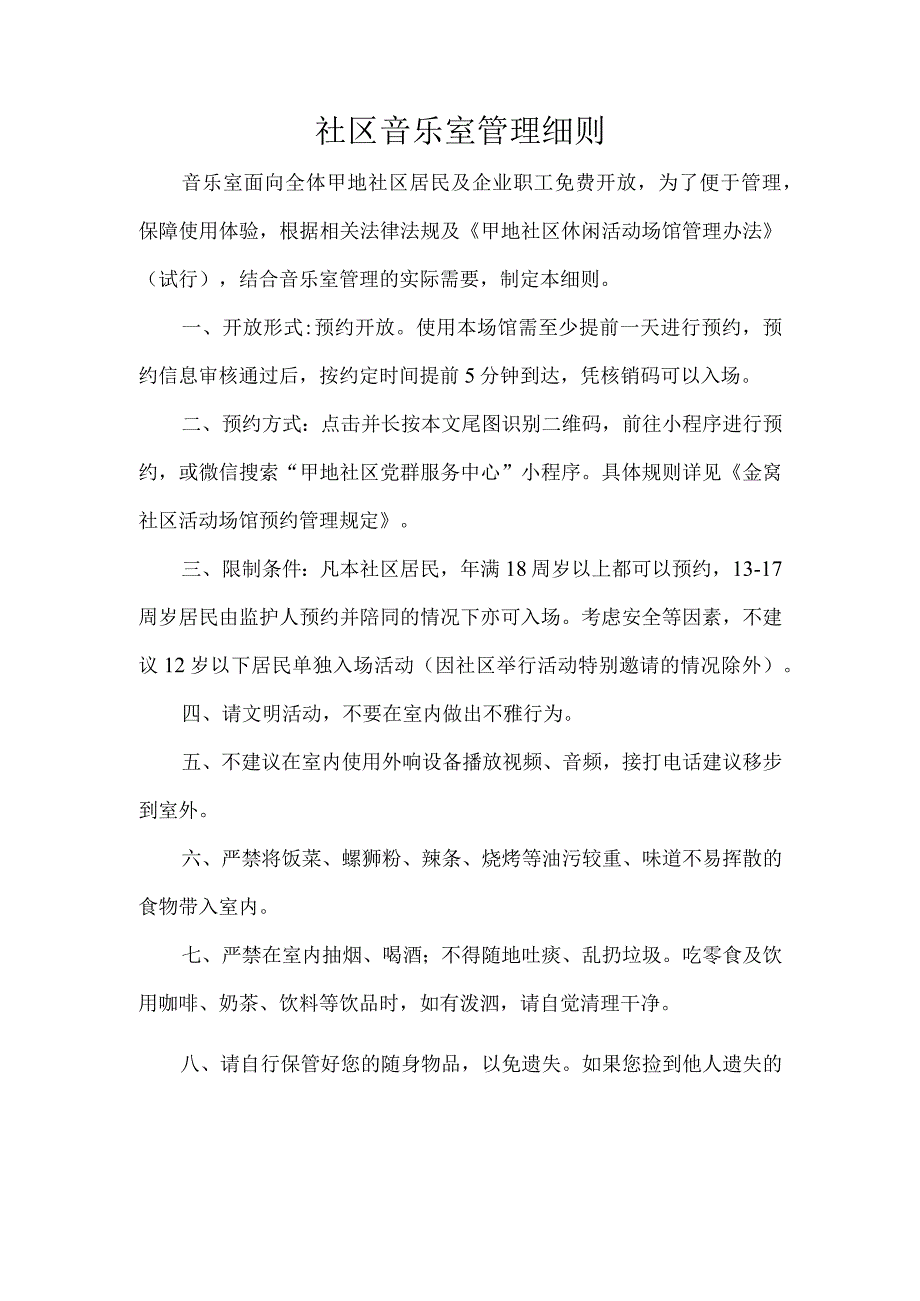 社区音乐室管理细则

音乐室面向全体甲地社区居民及企业职工免费开放，为了便于管理，保障使用体验，根据相关法律法规及《甲地社区休闲活动场馆管理办法》（试行），结合音乐室管理的实际需要，制定本细则。

一、开放形式：预约开放。使用本场馆需至少提前一天进行预约，预约信息审核通过后，按约定时间提前5分钟到达，凭核销码可以入场。

二、预约方式：点击并长按本文尾图识别二维码，前往小程序进行预约，或微信搜索“甲地社区党群服务中心”小程序。具体规则详见《金窝社区活动场馆预约管理规定》。

三、限制条件：凡本社区居民，年满18周岁以上都可以预约，13-17周岁居民由监护人预约并陪同的情况下亦可入场。考虑安全等因素，不建议12岁以下居民单独入场活动（因社区举行活动特别邀请的情况除外）。

四、请文明活动，不要在室内做出不雅行为。

五、不建议在室内使用外响设备播放视频、音频，接打电话建议移步到室外。

六、严禁将饭菜、螺狮粉、辣条、烧烤等油污较重、味道不易挥散的食物带入室内。

七、严禁在室内抽烟、喝酒；不得随地吐痰、乱扔垃圾。吃零食及饮用咖啡、奶茶、饮料等饮品时，如有泼洒，请自觉清理干净。

八、请自行保管好您的随身物品，以免遗失。如果您捡到他人遗失的